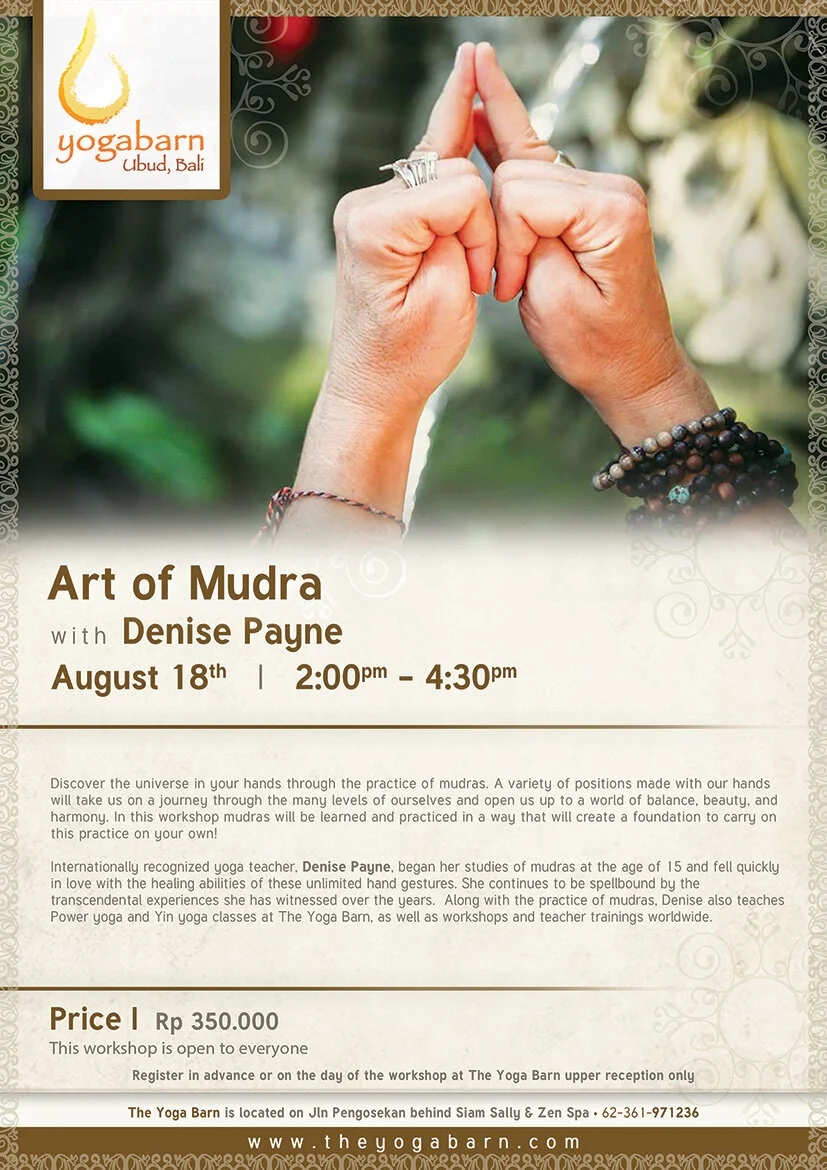 yogabarn
Ubud, Bali

Art of Mudra

with Denise Payne

August 18th | 2:00pm - 4:30pm

Discover the universe in your hands through the practice of mudras. A variety of positions made with our hands will take us on a journey through the many levels of ourselves and open us up to a world of balance, beauty, and harmony. In this workshop mudras will be learned and practiced in a way that will create a foundation to carry on this practice on your own!

Internationally recognized yoga teacher, Denise Payne, began her studies of mudras at the age of 15 and fell quickly in love with the healing abilities of these unlimited hand gestures. She continues to be spellbound by the transcendental experiences she has witnessed over the years. Along with the practice of mudras, Denise also teaches Power yoga and Yin yoga classes at The Yoga Barn, as well as workshops and teacher trainings worldwide.

Price I Rp 350.000

This workshop is open to everyone

Register in advance or on the day of the workshop at The Yoga Barn upper reception only

The Yoga Barn is located on Jln Pengosekan behind Siam Sally & Zen Spa • 62-361-971236

www.theyogabarn.com